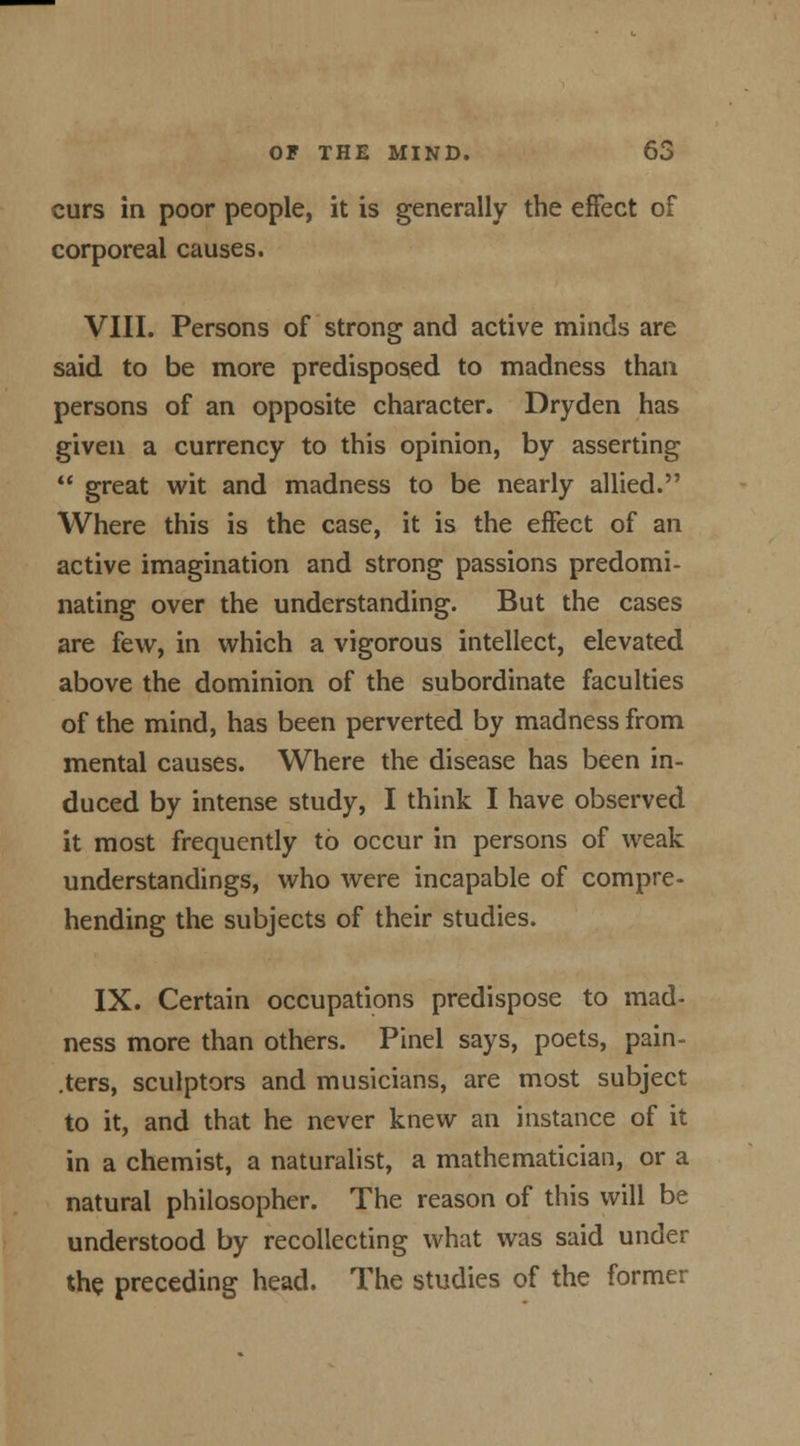 OF THE MIND. 63

curs in poor people, it is generally the effect of corporeal causes.

VIII. Persons of strong and active minds are said to be more predisposed to madness than persons of an opposite character. Dryden has given a currency to this opinion, by asserting " great wit and madness to be nearly allied." Where this is the case, it is the effect of an active imagination and strong passions predominating over the understanding. But the cases are few, in which a vigorous intellect, elevated above the dominion of the subordinate faculties of the mind, has been perverted by madness from mental causes. Where the disease has been induced by intense study, I think I have observed it most frequently to occur in persons of weak understandings, who were incapable of comprehending the subjects of their studies.

IX. Certain occupations predispose to madness more than others. Pinel says, poets, painters, sculptors and musicians, are most subject to it, and that he never knew an instance of it in a chemist, a naturalist, a mathematician, or a natural philosopher. The reason of this will be understood by recollecting what was said under the preceding head. The studies of the former